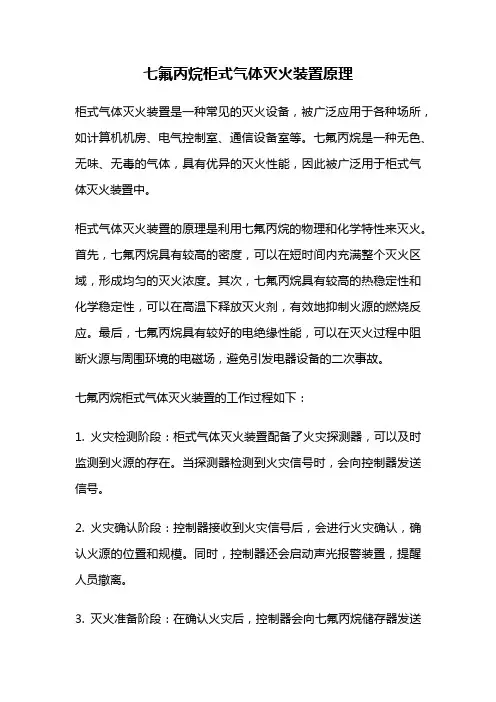 七氟丙烷柜式气体灭火装置原理

柜式气体灭火装置是一种常见的灭火设备，被广泛应用于各种场所，如计算机机房、电气控制室、通信设备室等。七氟丙烷是一种无色、无味、无毒的气体，具有优异的灭火性能，因此被广泛用于柜式气体灭火装置中。

柜式气体灭火装置的原理是利用七氟丙烷的物理和化学特性来灭火。首先，七氟丙烷具有较高的密度，可以在短时间内充满整个灭火区域，形成均匀的灭火浓度。其次，七氟丙烷具有较高的热稳定性和化学稳定性，可以在高温下释放灭火剂，有效地抑制火源的燃烧反应。最后，七氟丙烷具有较好的电绝缘性能，可以在灭火过程中阻断火源与周围环境的电磁场，避免引发电器设备的二次事故。

七氟丙烷柜式气体灭火装置的工作过程如下：

1. 火灾检测阶段：柜式气体灭火装置配备了火灾探测器，可以及时监测到火源的存在。当探测器检测到火灾信号时，会向控制器发送信号。

2. 火灾确认阶段：控制器接收到火灾信号后，会进行火灾确认，确认火源的位置和规模。同时，控制器还会启动声光报警装置，提醒人员撤离。

3. 灭火准备阶段：在确认火灾后，控制器会向七氟丙烷储存器发送